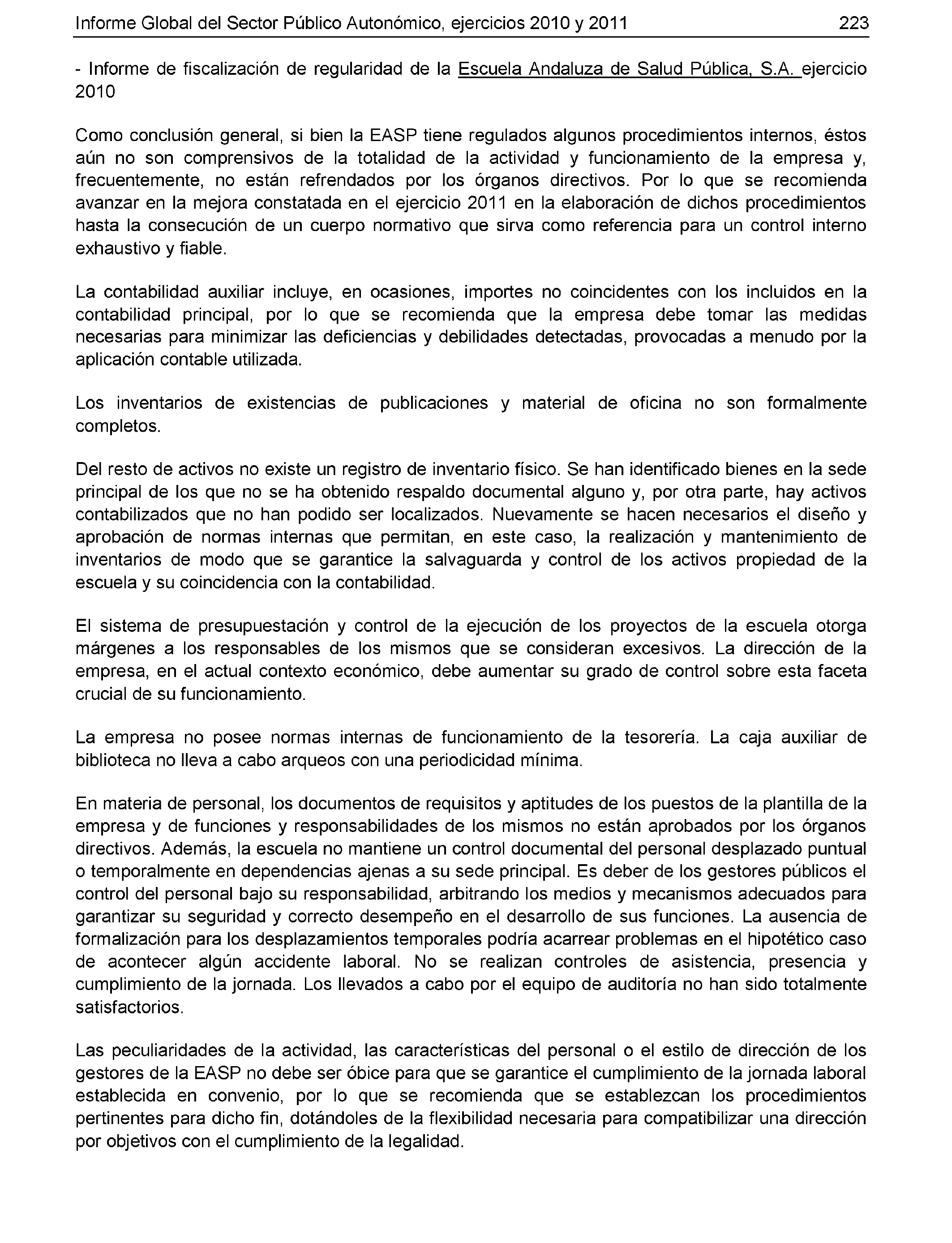 Informe Global del Sector Público Autonómico, ejercicios 2010 y 2011 223

- Informe de fiscalización de regularidad de la Escuela Andaluza de Salud Pública, S.A. ejercicio 2010

Como conclusión general, si bien la EASP tiene regulados algunos procedimientos internos, éstos aún no son comprensivos de la totalidad de la actividad y funcionamiento de la empresa y, frecuentemente, no están refrendados por los órganos directivos. Por lo que se recomienda avanzar en la mejora constatada en el ejercicio 2011 en la elaboración de dichos procedimientos hasta la consecución de un cuerpo normativo que sirva como referencia para un control interno exhaustivo y fiable.

La contabilidad auxiliar incluye, en ocasiones, importes no coincidentes con los incluidos en la contabilidad principal, por lo que se recomienda que la empresa debe tomar las medidas necesarias para minimizar las deficiencias y debilidades detectadas, provocadas a menudo por la aplicación contable utilizada.

Los inventarios de existencias de publicaciones y material de oficina no son formalmente completos.

Del resto de activos no existe un registro de inventario físico. Se han identificado bienes en la sede principal de los que no se ha obtenido respaldo documental alguno y, por otra parte, hay activos contabilizados que no han podido ser localizados. Nuevamente se hacen necesarios el diseño y aprobación de normas internas que permitan, en este caso, la realización y mantenimiento de inventarios de modo que se garantice la salvaguarda y control de los activos propiedad de la escuela y su coincidencia con la contabilidad.

El sistema de presupuestación y control de la ejecución de los proyectos de la escuela otorga márgenes a los responsables de los mismos que se consideran excesivos. La dirección de la empresa, en el actual contexto económico, debe aumentar su grado de control sobre esta faceta crucial de su funcionamiento.

La empresa no posee normas internas de funcionamiento de la tesorería. La caja auxiliar de biblioteca no lleva a cabo arqueos con una periodicidad mínima.

En materia de personal, los documentos de requisitos y aptitudes de los puestos de la plantilla de la empresa y de funciones y responsabilidades de los mismos no están aprobados por los órganos directivos. Además, la escuela no mantiene un control documental del personal desplazado puntual o temporalmente en dependencias ajenas a su sede principal. Es deber de los gestores públicos el control del personal bajo su responsabilidad, arbitrando los medios y mecanismos adecuados para garantizar su seguridad y correcto desempeño en el desarrollo de sus funciones. La ausencia de formalización para los desplazamientos temporales podría acarrear problemas en el hipotético caso de acontecer algún accidente laboral. No se realizan controles de asistencia, presencia y cumplimiento de la jornada. Los llevados a cabo por el equipo de auditoría no han sido totalmente satisfactorios.

Las peculiaridades de la actividad, las características del personal o el estilo de dirección de los gestores de la EASP no debe ser óbice para que se garantice el cumplimiento de la jornada laboral establecida en convenio, por lo que se recomienda que se establezcan los procedimientos pertinentes para dicho fin, dotándoles de la flexibilidad necesaria para compatibilizar una dirección por objetivos con el cumplimiento de la legalidad.